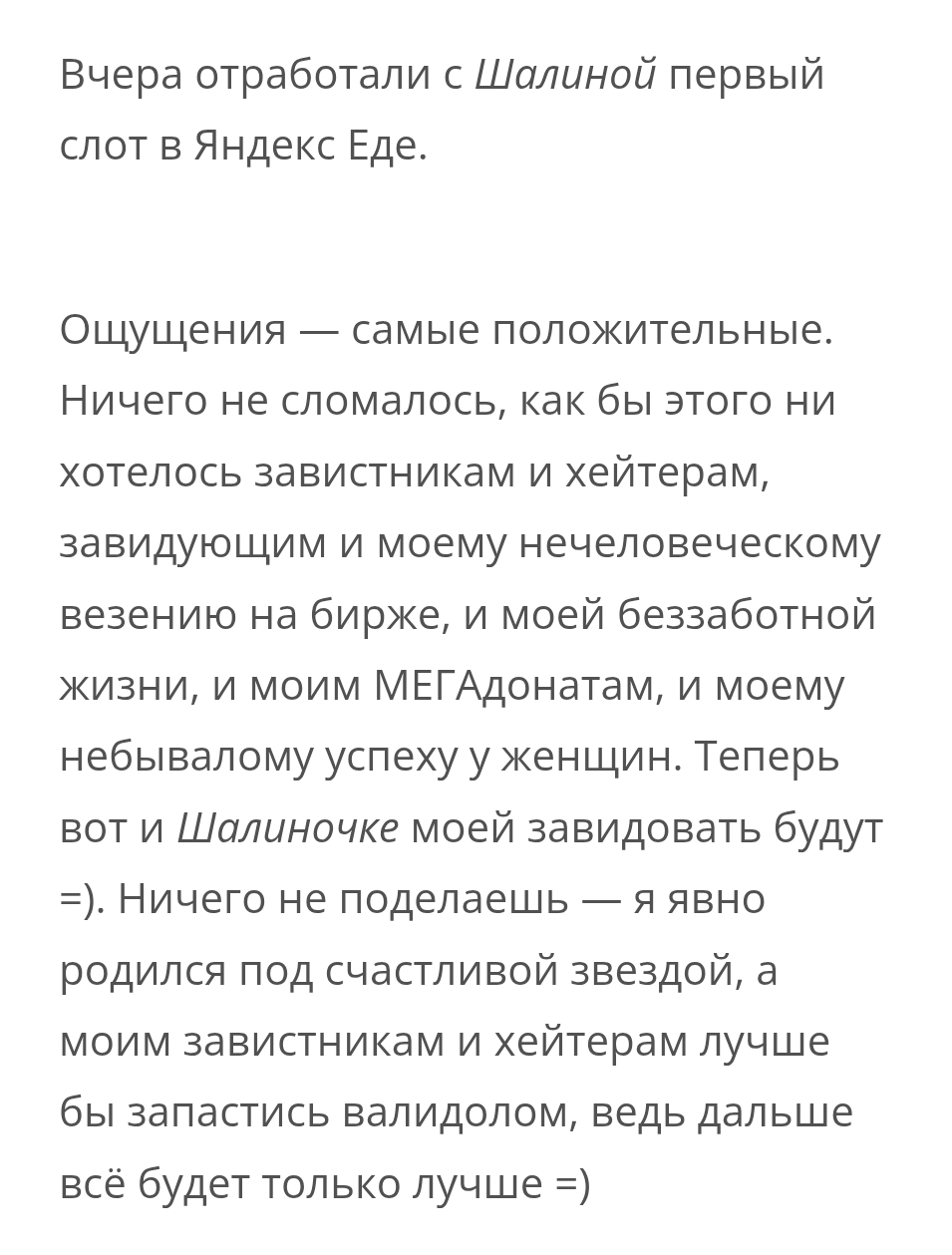 Вчера отработали с Шалиной первый слот в Яндекс Еде.

Ощущения — самые положительные. Ничего не сломалось, как бы этого ни хотелось завистникам и хейтерам, завидующим и моему нечеловеческому везению на бирже, и моей беззаботной жизни, и моим МЕГАдонатам, и моему небывалому успеху у женщин. Теперь вот и Шалиночке моей завидовать будут =). Ничего не поделаешь — я явно родился под счастливой звездой, а моим завистникам и хейтерам лучше бы запастись валидолом, ведь дальше всё будет только лучше =)